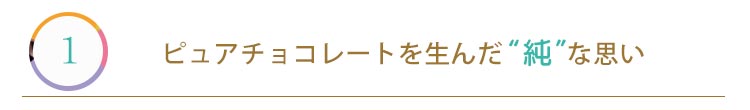 1

ピュアチョコレートを生んだ“純”な思い